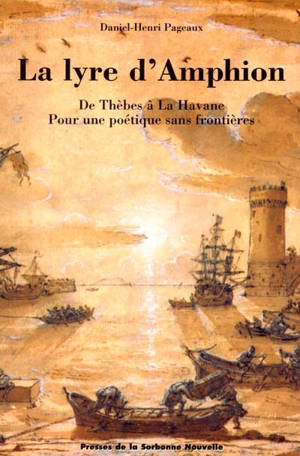 Daniel-Henri Pageaux

La lyre d'Amphion

De Thèbes à La Havane
Pour une poétique sans frontières

Presses de la Sorbonne Nouvelle